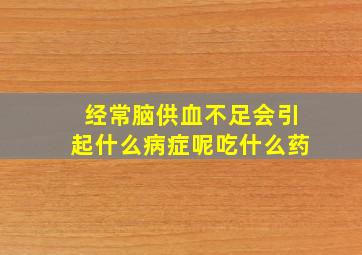 经常脑供血不足会引起什么病症呢吃什么药